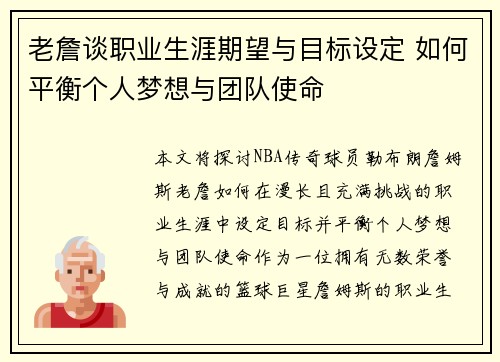 老詹谈职业生涯期望与目标设定 如何平衡个人梦想与团队使命

本文将探讨NBA传奇球员勒布朗詹姆斯老詹如何在漫长且充满挑战的职业生涯中设定目标并平衡个人梦想与团队使命作为一位拥有无数荣誉与成就的篮球巨星詹姆斯的职业生